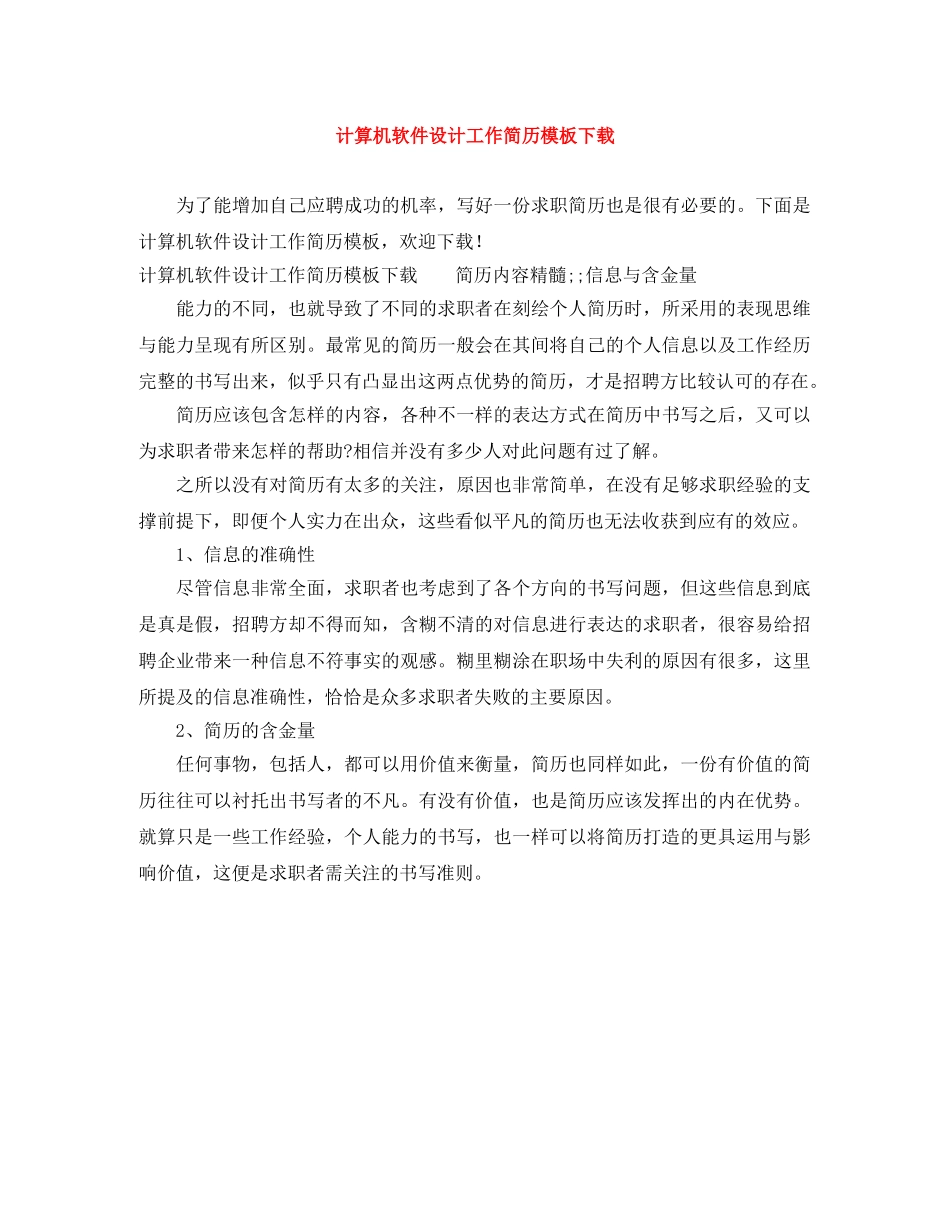 计算机软件设计工作简历模板下载

为了能增加自己应聘成功的机率，写好一份求职简历也是很有必要的。下面是计算机软件设计工作简历模板，欢迎下载！

计算机软件设计工作简历模板下载　　简历内容精髓;;信息与含金量

能力的不同，也就导致了不同的求职者在刻绘个人简历时，所采用的表现思维与能力呈现有所区别。最常见的简历一般会在其间将自己的个人信息以及工作经历完整的书写出来，似乎只有凸显出这两点优势的简历，才是招聘方比较认可的存在。

简历应该包含怎样的内容，各种不一样的表达方式在简历中书写之后，又可以为求职者带来怎样的帮助?相信并没有多少人对此问题有过了解。

之所以没有对简历有太多的关注，原因也非常简单，在没有足够求职经验的支撑前提下，即便个人实力在出众，这些看似平凡的简历也无法收获到应有的效应。

1、信息的准确性

尽管信息非常全面，求职者也考虑到了各个方向的书写问题，但这些信息到底是真是假，招聘方却不得而知，含糊不清的对信息进行表达的求职者，很容易给招聘企业带来一种信息不符事实的观感。糊里糊涂在职场中失利的原因有很多，这里所提及的信息准确性，恰恰是众多求职者失败的主要原因。

2、简历的含金量

任何事物，包括人，都可以用价值来衡量，简历也同样如此，一份有价值的简历往往可以衬托出书写者的不凡。有没有价值，也是简历应该发挥出的内在优势。就算只是一些工作经验，个人能力的书写，也一样可以将简历打造的更具运用与影响价值，这便是求职者需关注的书写准则。